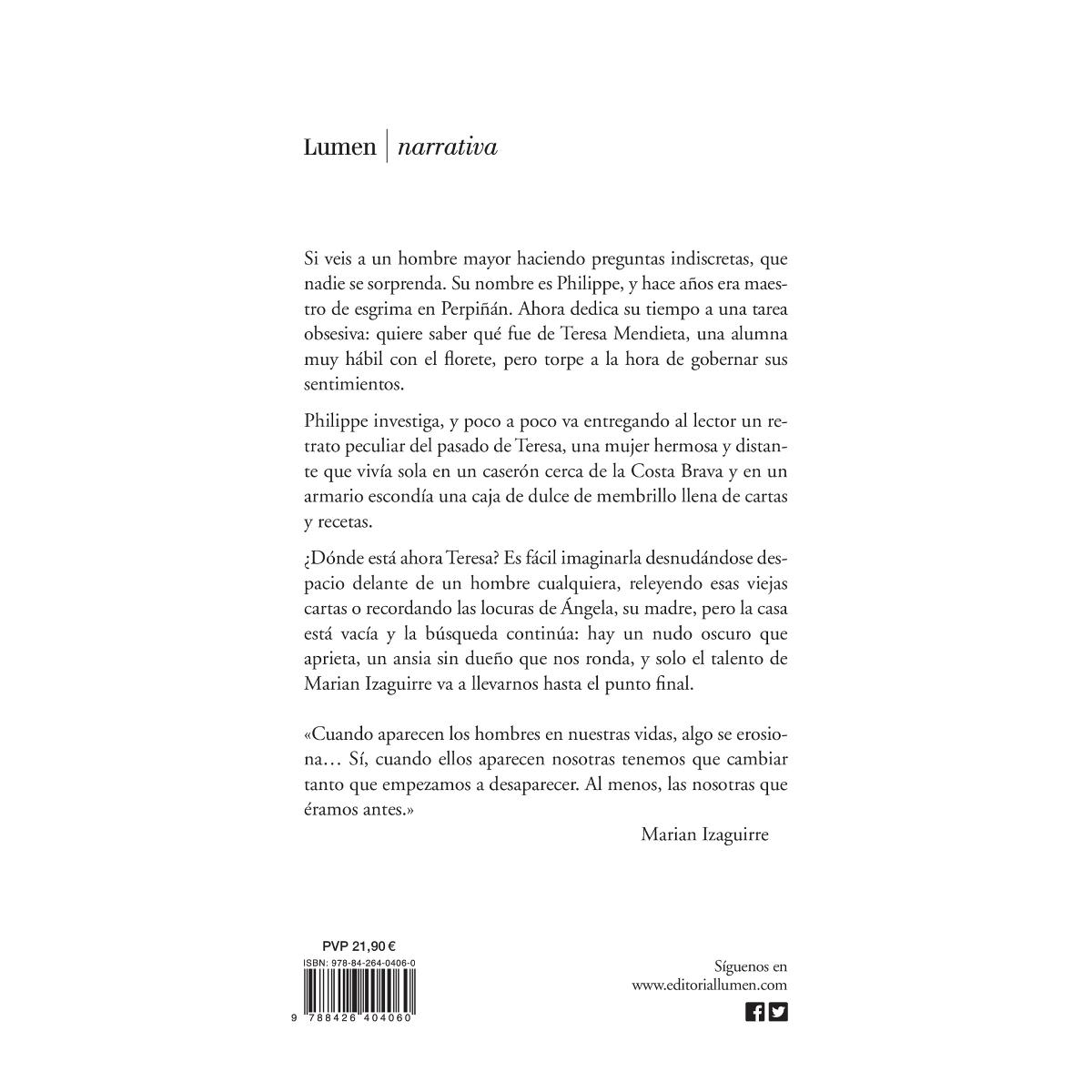 Lumen | narrativa

Si veis a un hombre mayor haciendo preguntas indiscretas, que nadie se sorprenda. Su nombre es Philippe, y hace años era maestro de esgrima en Perpiñán. Ahora dedica su tiempo a una tarea obsesiva: quiere saber qué fue de Teresa Mendieta, una alumna muy hábil con el florete, pero torpe a la hora de gobernar sus sentimientos.

Philippe investiga, y poco a poco va entregando al lector un retrato peculiar del pasado de Teresa, una mujer hermosa y distante que vivía sola en un caserón cerca de la Costa Brava y en un armario escondía una caja de dulce de membrillo llena de cartas y recetas.

¿Dónde está ahora Teresa? Es fácil imaginarla desnudándose despacio delante de un hombre cualquiera, releyendo esas viejas cartas o recordando las locuras de Ángela, su madre, pero la casa está vacía y la búsqueda continúa: hay un nudo oscuro que aprieta, un ansia sin dueño que nos ronda, y solo el talento de Marian Izaguirre va a llevarnos hasta el punto final.

«Cuando aparecen los hombres en nuestras vidas, algo se erosiona… Sí, cuando ellos aparecen nosotras tenemos que cambiar tanto que empezamos a desaparecer. Al menos, las nosotras que éramos antes.»

Marian Izaguirre

PVP 21,90 €
ISBN: 978-84-264-0406-0
9 788426 404060

Síguenos en
www.editoriallumen.com